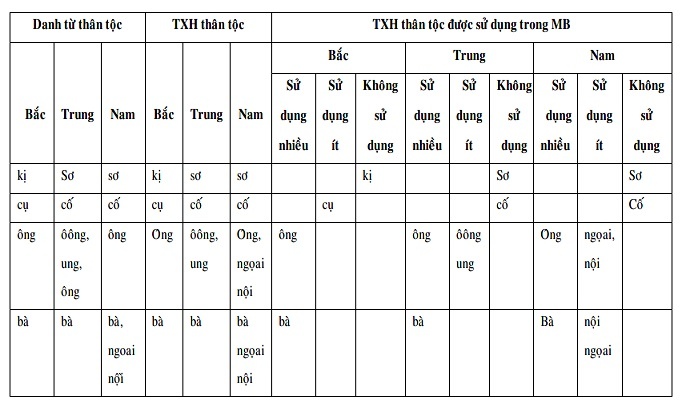 | Danh từ thân tộc | | | TXH thân tộc | | | TXH thân tộc được sử dụng trong MB | | | | | | | | |
|---|---|---|---|---|---|---|---|---|---|---|---|---|---|---|
| | | | | | | Bắc | | | Trung | | | Nam | | |
| Bắc | Trung | Nam | Bắc | Trung | Nam | Sử dụng nhiều | Sử dụng ít | Không sử dụng | Sử dụng nhiều | Sử dụng ít | Không sử dụng | Sử dụng nhiều | Sử dụng ít | Không sử dụng |
| kị | Sơ | sơ | kị | sơ | sơ | | | kị | | | Sơ | | | Sơ |
| cụ | cố | cố | cụ | cố | cố | | cụ | | | | cố | | | Cố |
| ông | ôông, ung, ông | ông | Ong | ôông, ung | Ong, ngoại nội | ông | | | ông | ôông ung | | Ong | ngoại, nội | |
| bà | bà | bà, ngoại nội | bà | bà | bà ngoại nội | bà | | | bà | | | Bà | nội ngoại | |